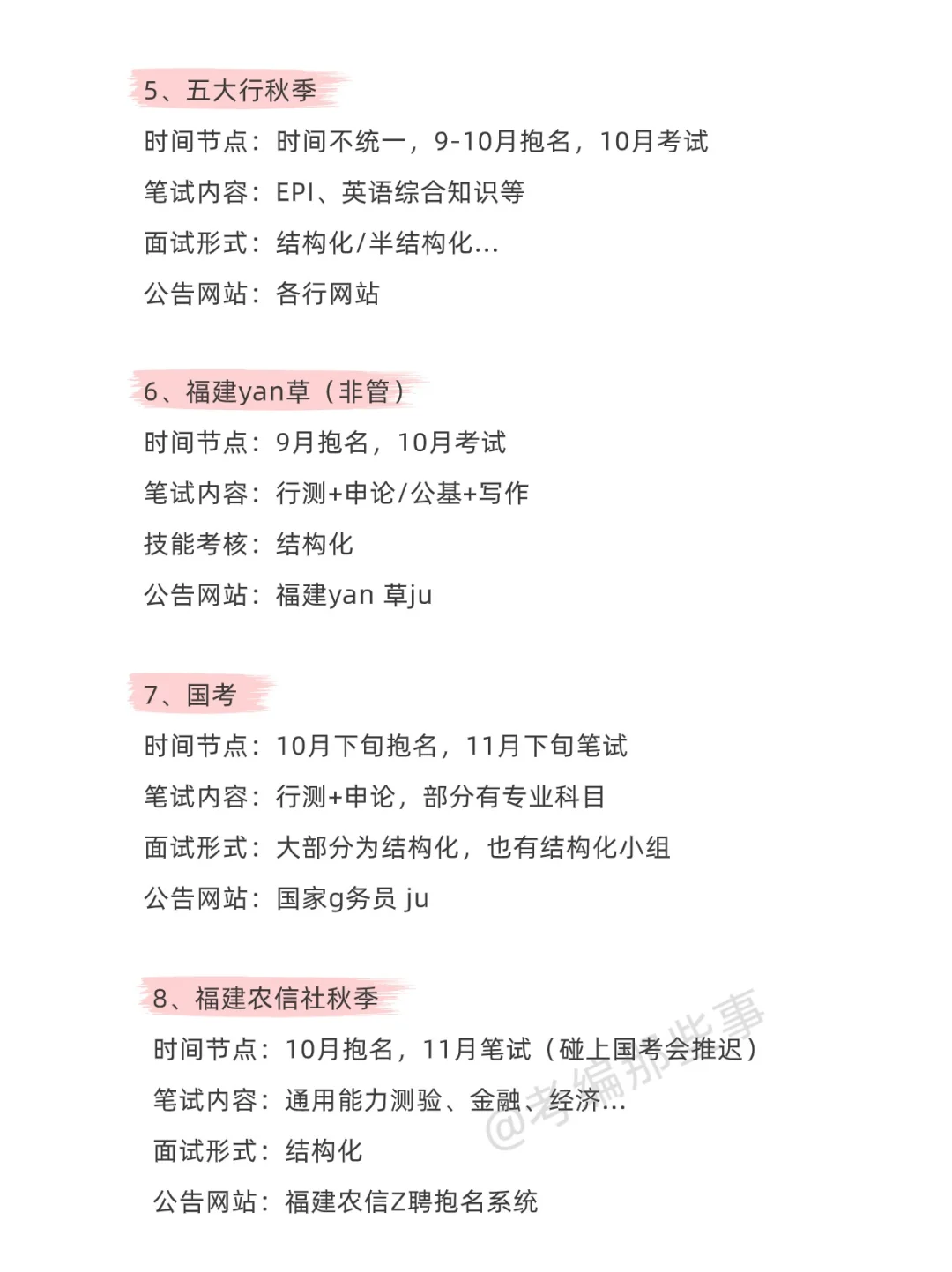 5、五大行秋季

时间节点：时间不统一，9-10月抱名，10月考试

笔试内容：EPI、英语综合知识等

面试形式：结构化/半结构化...

公告网站：各行网站

6、福建yan草（非管）

时间节点：9月抱名，10月考试

笔试内容：行测+申论/公基+写作

技能考核：结构化

公告网站：福建yan 草ju

7、国考

时间节点：10月下旬抱名，11月下旬笔试

笔试内容：行测+申论，部分有专业科目

面试形式：大部分为结构化，也有结构化小组

公告网站：国家g务员 ju

8、福建农信社秋季

时间节点：10月抱名，11月笔试（碰上国考会推迟）

笔试内容：通用能力测验、金融、经济...

面试形式：结构化

公告网站：福建农信Z聘抱名系统

@考编那些事